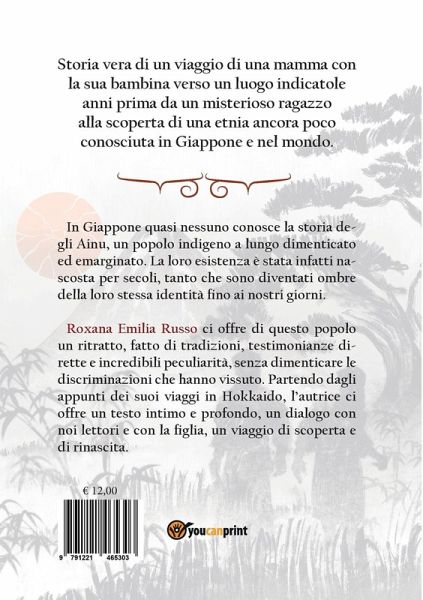 Storia vera di un viaggio di una mamma con la sua bambina verso un luogo indicatole anni prima da un misterioso ragazzo alla scoperta di una etnia ancora poco conosciuta in Giappone e nel mondo.

In Giappone quasi nessuno conosce la storia degli Ainu, un popolo indigeno a lungo dimenticato ed emarginato. La loro esistenza è stata infatti nascosta per secoli, tanto che sono diventati ombre della loro stessa identità fino ai nostri giorni.

Roxana Emilia Russo ci offre di questo popolo un ritratto, fatto di tradizioni, testimonianze dirette e incredibili peculiarità, senza dimenticare le discriminazioni che hanno vissuto. Partendo dagli appunti dei suoi viaggi in Hokkaido, l'autrice ci offre un testo intimo e profondo, un dialogo con noi lettori e con la figlia, un viaggio di scoperta e di rinascita.

€ 12,00

9 791221 465303

youcanprint